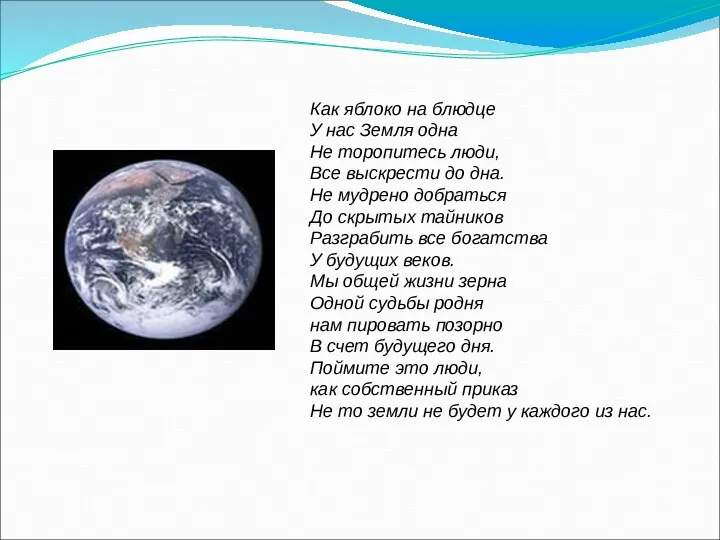 Как яблоко на блюдце
У нас Земля одна
Не торопитесь люди,
Все выскрести до дна.
Не мудрено добраться
До скрытых тайников
Разграбить все богатства
У будущих веков.
Мы общей жизни зерна
Одной судьбы родня
нам пировать позорно
В счет будущего дня.
Поймите это люди,
как собственный приказ
Не то земли не будет у каждого из нас.